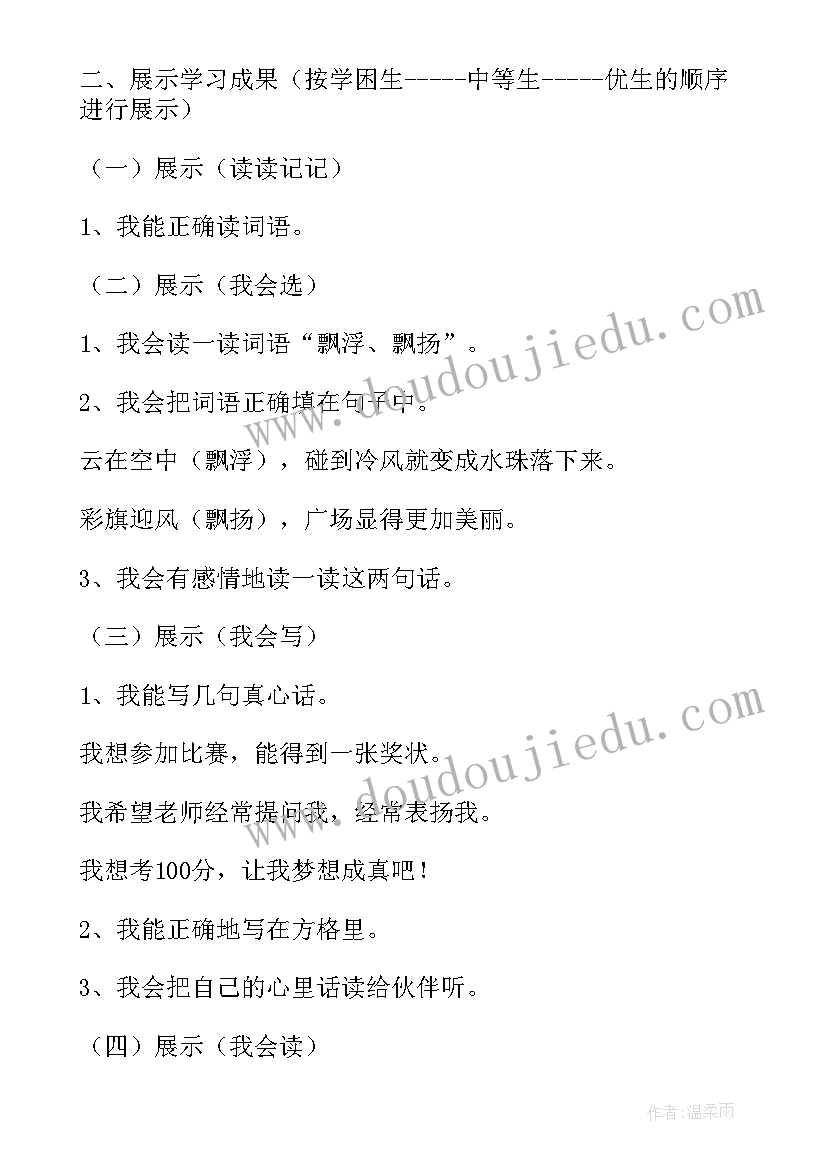 二、展示学习成果（按学困生-----中等生-----优生的顺序进行展示）

（一）展示（读读记记）

1、我能正确读词语。

（二）展示（我会选）

1、我会读一读词语“飘浮、飘扬”。

2、我会把词语正确填在句子中。

云在空中（飘浮），碰到冷风就变成水珠落下来。

彩旗迎风（飘扬），广场显得更加美丽。

3、我会有感情地读一读这两句话。

（三）展示（我会写）

1、我能写几句真心话。

我想参加比赛，能得到一张奖状。

我希望老师经常提问我，经常表扬我。

我想考100分，让我梦想成真吧！

2、我能正确地写在方格里。

3、我会把自己的心里话读给伙伴听。

（四）展示（我会读）

www.doudoujiedu.com

www.doudoujiedu.com

作者：温柔雨